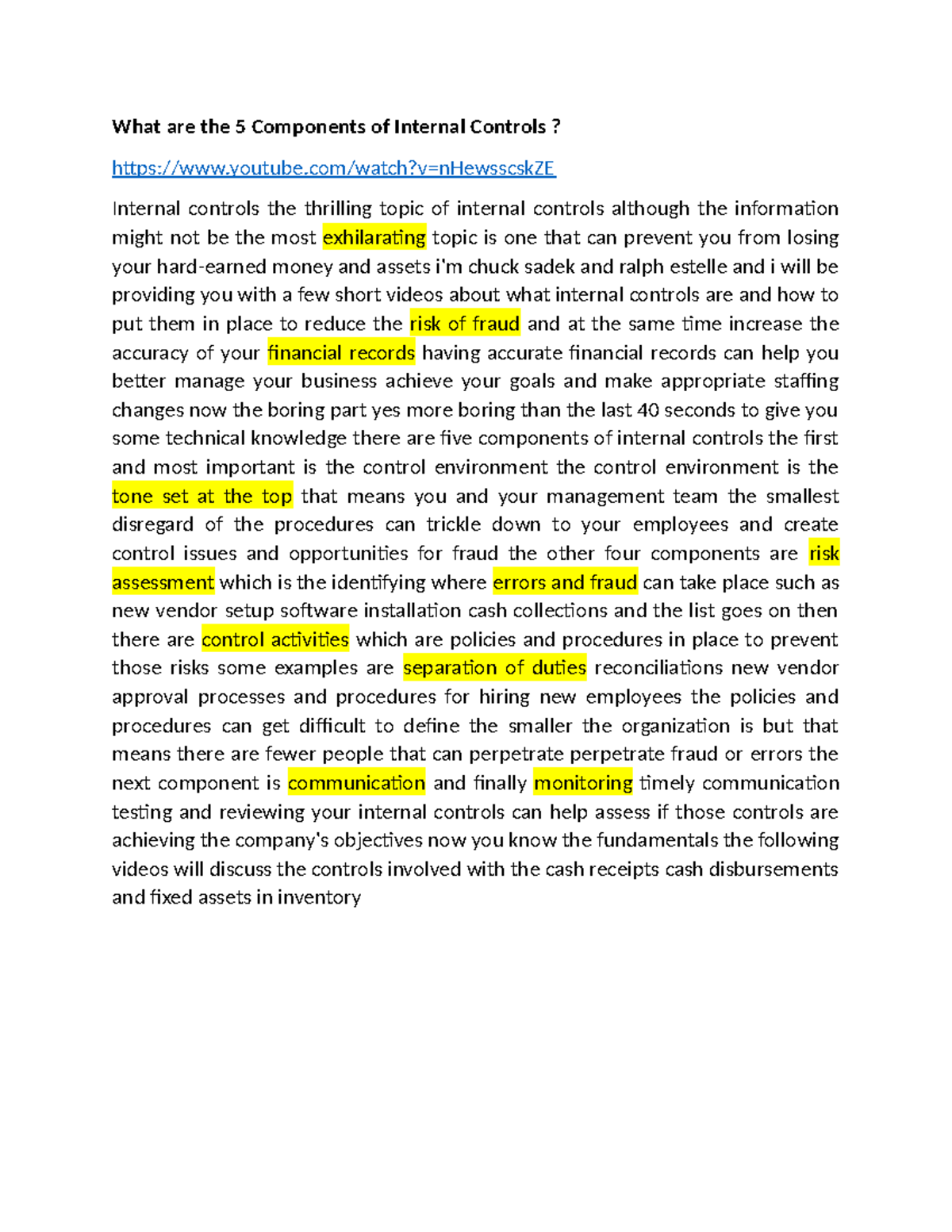 What are the 5 Components of Internal Controls ?

https://www.youtube.com/watch?v=nHewsscskZE

Internal controls the thrilling topic of internal controls although the information might not be the most exhilarating topic is one that can prevent you from losing your hard-earned money and assets i'm chuck sadek and ralph estelle and i will be providing you with a few short videos about what internal controls are and how to put them in place to reduce the risk of fraud and at the same time increase the accuracy of your financial records having accurate financial records can help you better manage your business achieve your goals and make appropriate staffing changes now the boring part yes more boring than the last 40 seconds to give you some technical knowledge there are five components of internal controls the first and most important is the control environment the control environment is the tone set at the top that means you and your management team the smallest disregard of the procedures can trickle down to your employees and create control issues and opportunities for fraud the other four components are risk assessment which is the identifying where errors and fraud can take place such as new vendor setup software installation cash collections and the list goes on then there are control activities which are policies and procedures in place to prevent those risks some examples are separation of duties reconciliations new vendor approval processes and procedures for hiring new employees the policies and procedures can get difficult to define the smaller the organization is but that means there are fewer people that can perpetrate perpetrate fraud or errors the next component is communication and finally monitoring timely communication testing and reviewing your internal controls can help assess if those controls are achieving the company's objectives now you know the fundamentals the following videos will discuss the controls involved with the cash receipts cash disbursements and fixed assets in inventory